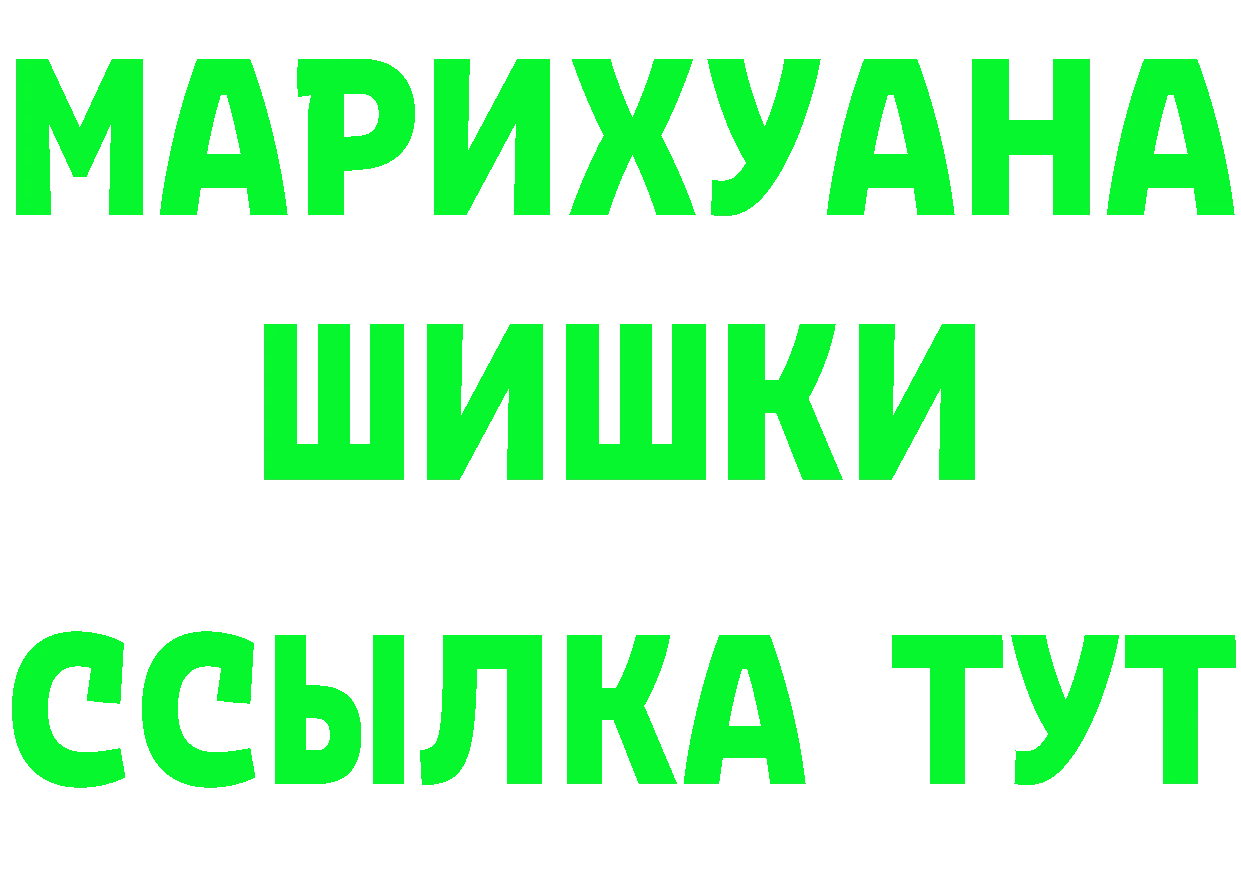 МАРИХУАНА
ШИШКИ
ССЫЛКА ТУТ